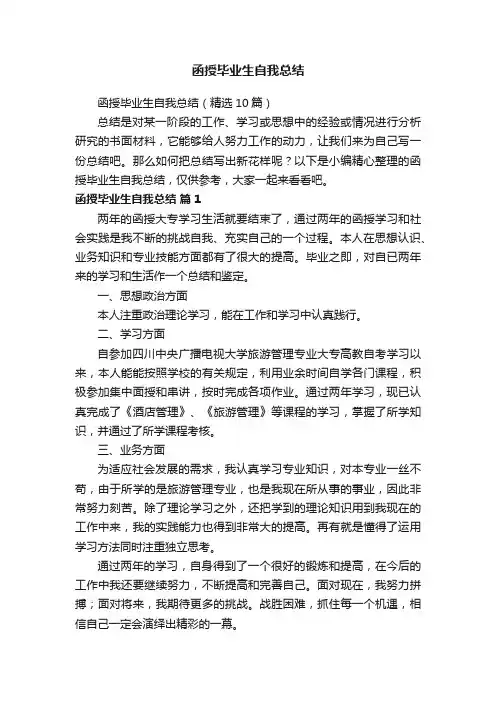 函授毕业生自我总结

函授毕业生自我总结（精选10篇）

总结是对某一阶段的工作、学习或思想中的经验或情况进行分析研究的书面材料，它能够给人努力工作的动力，让我们来为自己写一份总结吧。那么如何把总结写出新花样呢？以下是小编精心整理的函授毕业生自我总结，仅供参考，大家一起来看看吧。

函授毕业生自我总结 篇1

两年的函授大专学习生活就要结束了，通过两年的函授学习和社会实践是我不断的挑战自我、充实自己的一个过程。本人在思想认识、业务知识和专业技能方面都有了很大的提高。毕业之即，对自已两年来的学习和生活作一个总结和鉴定。

一、思想政治方面

本人注重政治理论学习，能在工作和学习中认真践行。

二、学习方面

自参加四川中央广播电视大学旅游管理专业大专高教自考学习以来，本人能能按照学校的有关规定，利用业余时间自学各门课程，积极参加集中面授和串讲，按时完成各项作业。通过两年学习，现已认真完成了《酒店管理》、《旅游管理》等课程的学习，掌握了所学知识，并通过了所学课程考核。

三、业务方面

为适应社会发展的需求，我认真学习专业知识，对本专业一丝不苟，由于所学的是旅游管理专业，也是我现在所从事的事业，因此非常努力刻苦。除了理论学习之外，还把学到的理论知识用到我现在的工作中来，我的实践能力也得到非常大的提高。再有就是懂得了运用学习方法同时注重独立思考。

通过两年的学习，自身得到了一个很好的锻炼和提高，在今后的工作中我还要继续努力，不断提高和完善自己。面对现在，我努力拼搏；面对将来，我期待更多的挑战。战胜困难，抓住每一个机遇，相信自己一定会演绎出精彩的一幕。